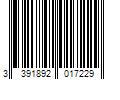 3 391892 017229